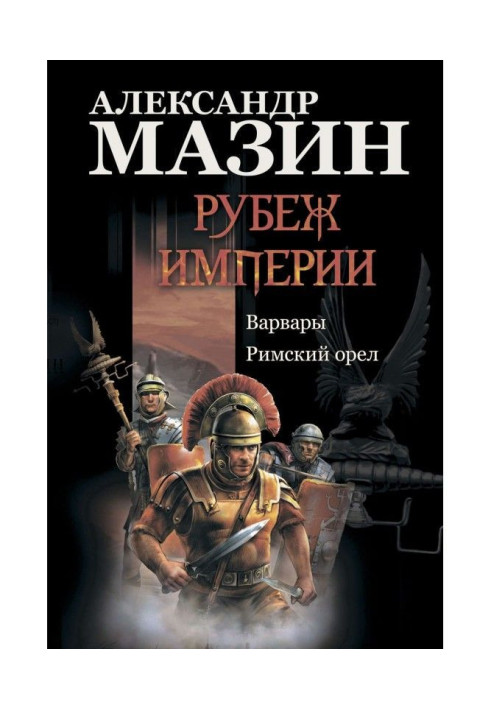 АЛЕКСАНДР
МАЗИН

РУБЕЖ
ИМПЕРИИ

Варвары
Римский орел